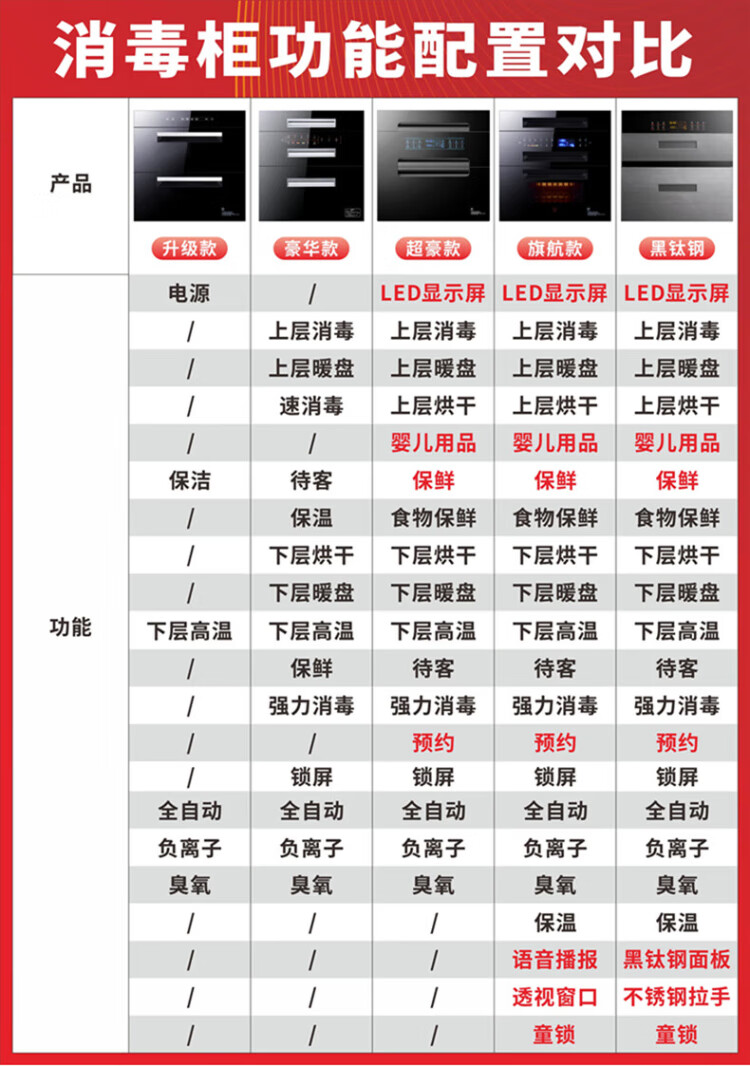 消毒柜功能配置对比

| 产品 | 升级款 | 豪华款 | 超豪款 | 旗航款 | 黑钛钢 |
|---|---|---|---|---|---|
| 功能 | 电源 | / | LED显示屏 | LED显示屏 | LED显示屏 |
| | / | 上层消毒 | 上层消毒 | 上层消毒 | 上层消毒 |
| | / | 上层暖盘 | 上层暖盘 | 上层暖盘 | 上层暖盘 |
| | / | 速消毒 | 上层烘干 | 上层烘干 | 上层烘干 |
| | / | / | 婴儿用品 | 婴儿用品 | 婴儿用品 |
| | 保洁 | 待客 | 保鲜 | 保鲜 | 保鲜 |
| | / | 保温 | 食物保鲜 | 食物保鲜 | 食物保鲜 |
| | / | 下层烘干 | 下层烘干 | 下层烘干 | 下层烘干 |
| | / | 下层暖盘 | 下层暖盘 | 下层暖盘 | 下层暖盘 |
| | 下层高温 | 下层高温 | 下层高温 | 下层高温 | 下层高温 |
| | / | 保鲜 | 待客 | 待客 | 待客 |
| | / | 强力消毒 | 强力消毒 | 强力消毒 | 强力消毒 |
| | / | / | 预约 | 预约 | 预约 |
| | / | 锁屏 | 锁屏 | 锁屏 | 锁屏 |
| | 全自动 | 全自动 | 全自动 | 全自动 | 全自动 |
| | 负离子 | 负离子 | 负离子 | 负离子 | 负离子 |
| | 臭氧 | 臭氧 | 臭氧 | 臭氧 | 臭氧 |
| | / | / | / | 保温 | 保温 |
| | / | / | / | 语音播报 | 黑钛钢面板 |
| | / | / | / | 透视窗口 | 不锈钢拉手 |
| | / | / | / | 童锁 | 童锁 |